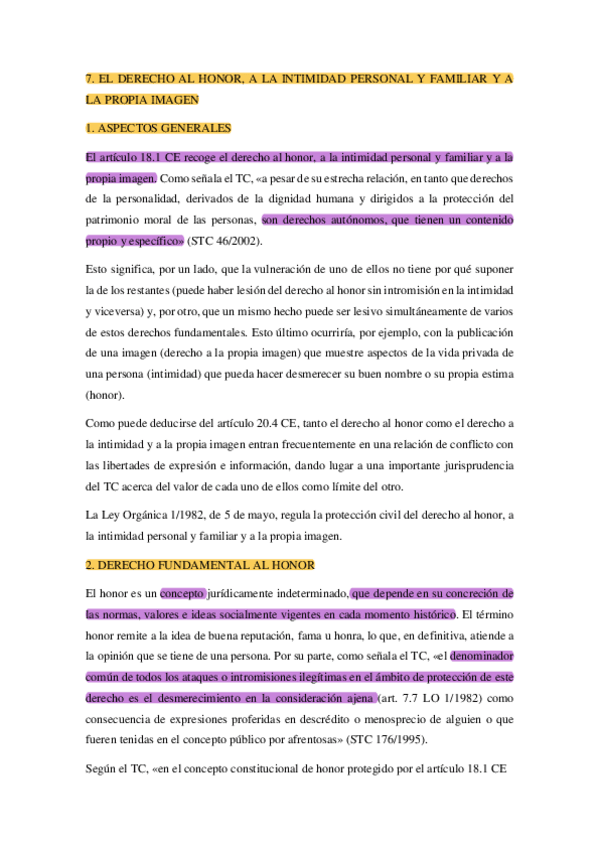 7. EL DERECHO AL HONOR, A LA INTIMIDAD PERSONAL Y FAMILIAR Y A LA PROPIA IMAGEN

1. ASPECTOS GENERALES

El artículo 18.1 CE recoge el derecho al honor, a la intimidad personal y familiar y a la propia imagen. Como señala el TC, «a pesar de su estrecha relación, en tanto que derechos de la personalidad, derivados de la dignidad humana y dirigidos a la protección del patrimonio moral de las personas, son derechos autónomos, que tienen un contenido propio y específico» (STC 46/2002).

Esto significa, por un lado, que la vulneración de uno de ellos no tiene por qué suponer la de los restantes (puede haber lesión del derecho al honor sin intromisión en la intimidad y viceversa) y, por otro, que un mismo hecho puede ser lesivo simultáneamente de varios de estos derechos fundamentales. Esto último ocurriría, por ejemplo, con la publicación de una imagen (derecho a la propia imagen) que muestre aspectos de la vida privada de una persona (intimidad) que pueda hacer desmerecer su buen nombre o su propia estima (honor).

Como puede deducirse del artículo 20.4 CE, tanto el derecho al honor como el derecho a la intimidad y a la propia imagen entran frecuentemente en una relación de conflicto con las libertades de expresión e información, dando lugar a una importante jurisprudencia del TC acerca del valor de cada uno de ellos como límite del otro.

La Ley Orgánica 1/1982, de 5 de mayo, regula la protección civil del derecho al honor, a la intimidad personal y familiar y a la propia imagen.

2. DERECHO FUNDAMENTAL AL HONOR

El honor es un concepto jurídicamente indeterminado, que depende en su concreción de las normas, valores e ideas socialmente vigentes en cada momento histórico. El término honor remite a la idea de buena reputación, fama u honra, lo que, en definitiva, atiende a la opinión que se tiene de una persona. Por su parte, como señala el TC, «el denominador común de todos los ataques o intromisiones ilegítimas en el ámbito de protección de este derecho es el desmerecimiento en la consideración ajena (art. 7.7 LO 1/1982) como consecuencia de expresiones proferidas en descrédito o menosprecio de alguien o que fueren tenidas en el concepto público por afrentosas» (STC 176/1995).

Según el TC, «en el concepto constitucional de honor protegido por el artículo 18.1 CE